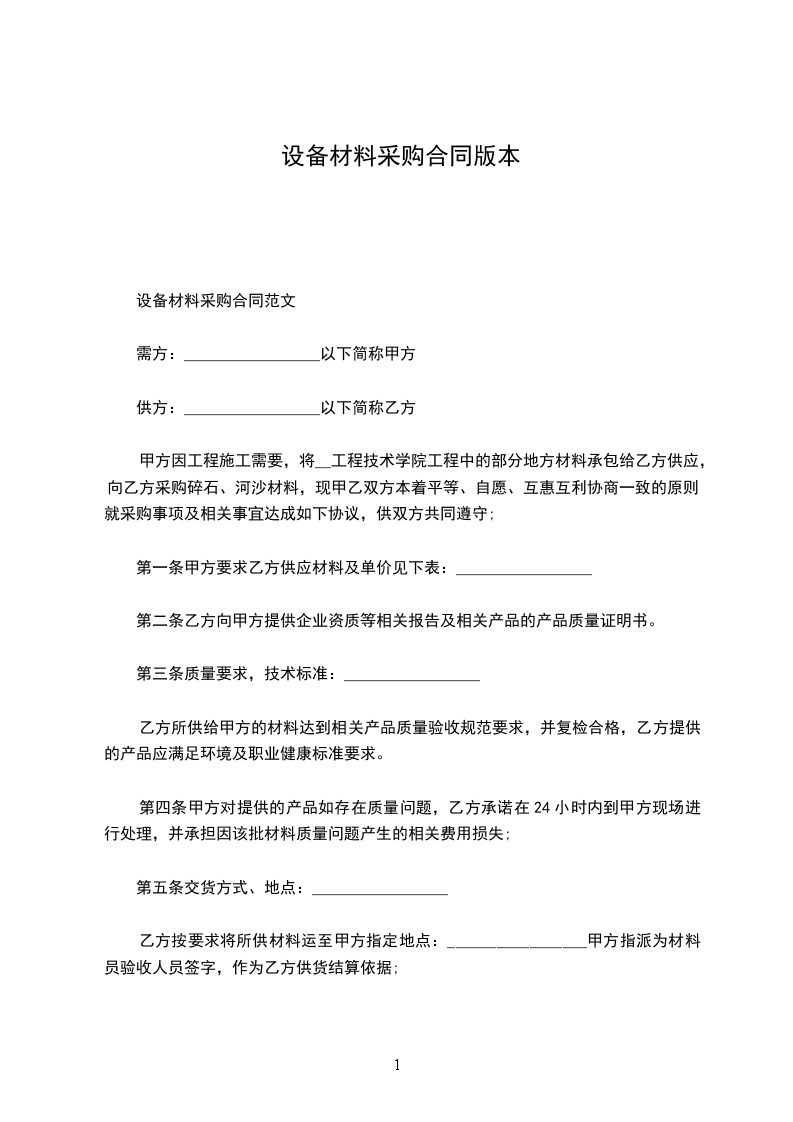 设备材料采购合同版本

设备材料采购合同范文

需方：________________以下简称甲方

供方：________________以下简称乙方

甲方因工程施工需要，将__工程技术学院工程中的部分地方材料承包给乙方供应，向乙方采购碎石、河沙材料，现甲乙双方本着平等、自愿、互惠互利协商一致的原则就采购事项及相关事宜达成如下协议，供双方共同遵守；

第一条甲方要求乙方供应材料及单价见下表：________________

第二条乙方向甲方提供企业资质等相关报告及相关产品的产品质量证明书。

第三条质量要求，技术标准：________________

乙方所供给甲方的材料达到相关产品质量验收规范要求，并复检合格，乙方提供的产品应满足环境及职业健康标准要求。

第四条甲方对提供的产品如存在质量问题，乙方承诺在 24 小时内到甲方现场进行处理，并承担因该批材料质量问题产生的相关费用损失；

第五条交货方式、地点：________________

乙方按要求将所供材料运至甲方指定地点：________________甲方指派为材料员验收人员签字，作为乙方供货结算依据；

1